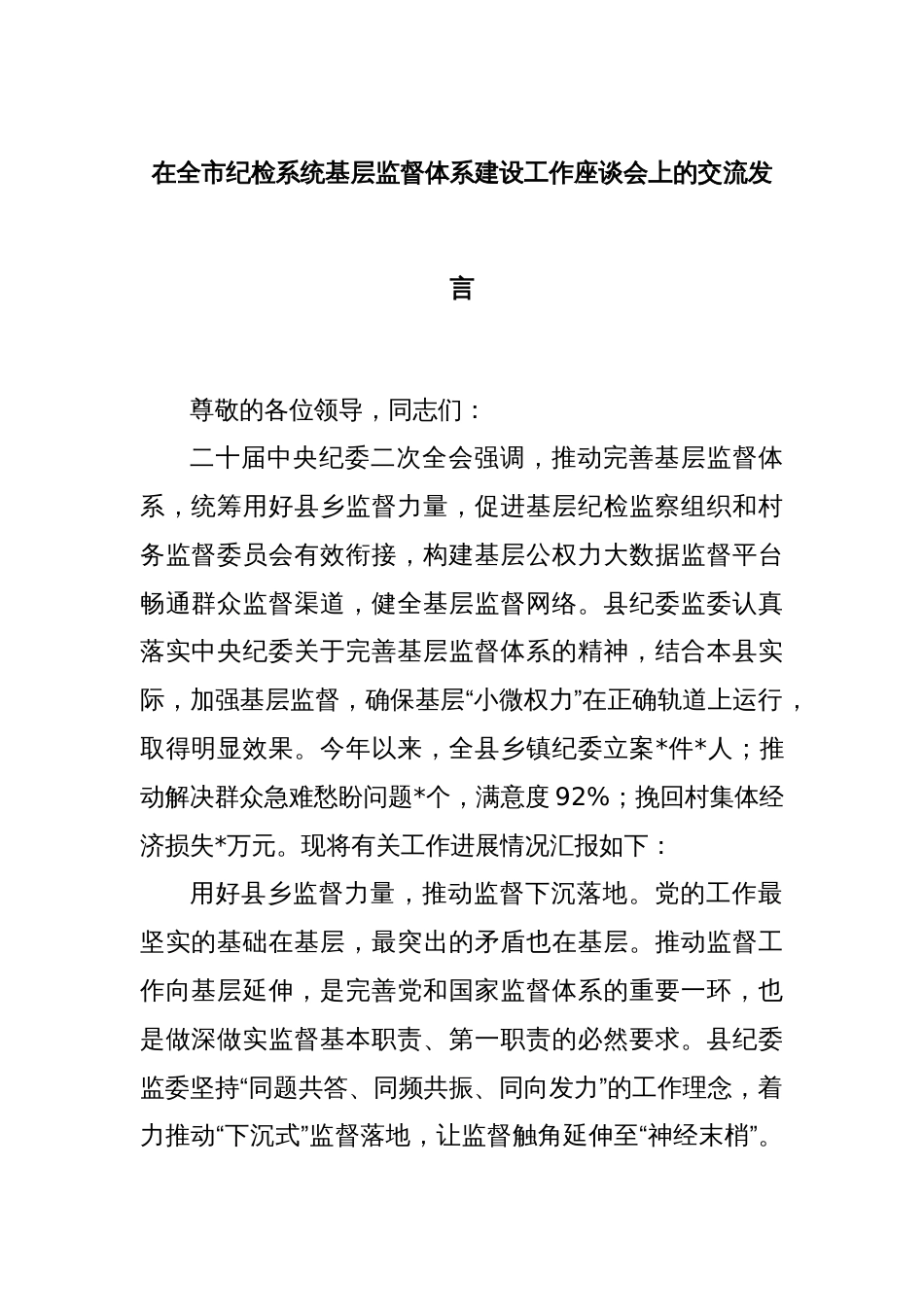 在全市纪检系统基层监督体系建设工作座谈会上的交流发言

尊敬的各位领导，同志们：

二十届中央纪委二次全会强调，推动完善基层监督体系，统筹用好县乡监督力量，促进基层纪检监察组织和村务监督委员会有效衔接，构建基层公权力大数据监督平台畅通群众监督渠道，健全基层监督网络。县纪委监委认真落实中央纪委关于完善基层监督体系的精神，结合本县实际，加强基层监督，确保基层“小微权力”在正确轨道上运行，取得明显效果。今年以来，全县乡镇纪委立案*件*人；推动解决群众急难愁盼问题*个，满意度92%；挽回村集体经济损失*万元。现将有关工作进展情况汇报如下：

用好县乡监督力量，推动监督下沉落地。党的工作最坚实的基础在基层，最突出的矛盾也在基层。推动监督工作向基层延伸，是完善党和国家监督体系的重要一环，也是做深做实监督基本职责、第一职责的必然要求。县纪委监委坚持“同题共答、同频共振、同向发力”的工作理念，着力推动“下沉式”监督落地，让监督触角延伸至“神经末梢”。